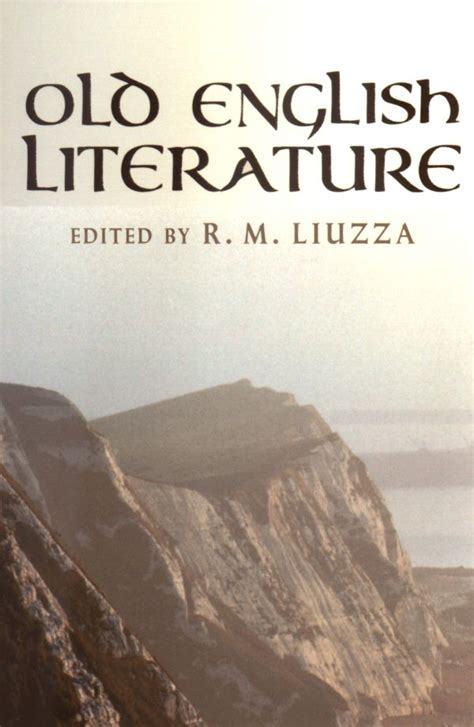 OLD ENGLISH LITERATURE

EDITED BY R. M. LIUZZA